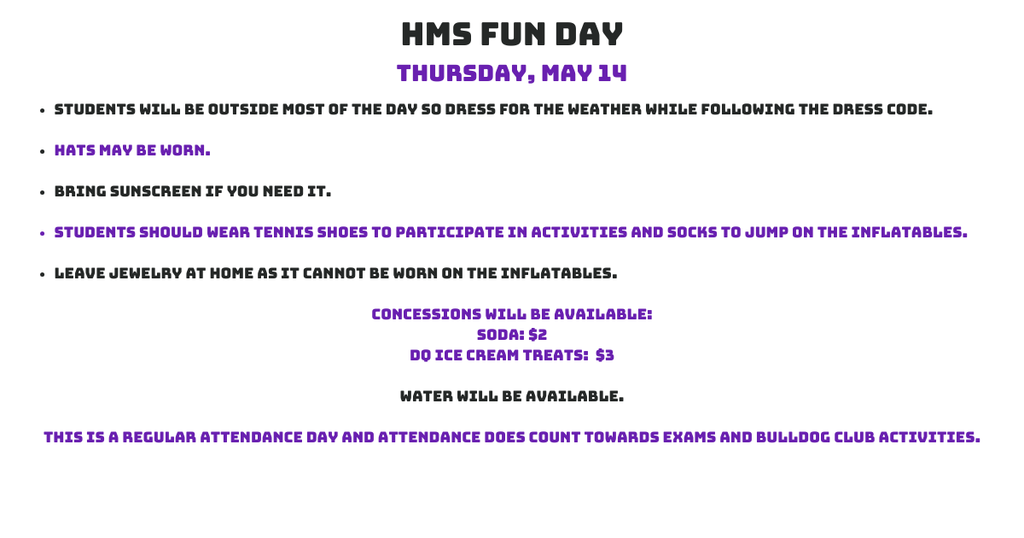 HMS FUN DAY

THURSDAY, MAY 14

- STUDENTS WILL BE OUTSIDE MOST OF THE DAY SO DRESS FOR THE WEATHER WHILE FOLLOWING THE DRESS CODE.
- HATS MAY BE WORN.
- BRING SUNSCREEN IF YOU NEED IT.
- STUDENTS SHOULD WEAR TENNIS SHOES TO PARTICIPATE IN ACTIVITIES AND SOCKS TO JUMP ON THE INFLATABLES.
- LEAVE JEWELRY AT HOME AS IT CANNOT BE WORN ON THE INFLATABLES.

CONCESSIONS WILL BE AVAILABLE:
SODA: $2
DQ ICE CREAM TREATS: $3

WATER WILL BE AVAILABLE.

THIS IS A REGULAR ATTENDANCE DAY AND ATTENDANCE DOES COUNT TOWARDS EXAMS AND BULLDOG CLUB ACTIVITIES.